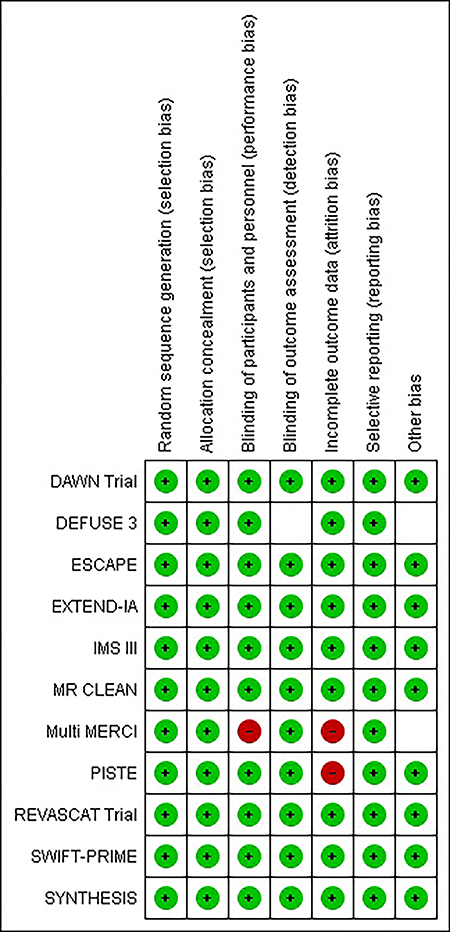 |  | Random sequence generation (selection bias) | Allocation concealment (selection bias) | Blinding of participants and personnel (performance bias) | Blinding of outcome assessment (detection bias) | Incomplete outcome data (attrition bias) | Selective reporting (reporting bias) | Other bias |
|---|---|---|---|---|---|---|---|
| DAWN Trial | + | + | + | + | + | + | + |
| DEFUSE 3 | + | + | + |  | + | + |  |
| ESCAPE | + | + | + | + | + | + | + |
| EXTEND-IA | + | + | + | + | + | + | + |
| IMS III | + | + | + | + | + | + | + |
| MR CLEAN | + | + | + | + | + | + | + |
| Multi MERCI | + | + | − | + | − | + |  |
| PISTE | + | + | + | + | − | + | + |
| REVASCAT Trial | + | + | + | + | + | + | + |
| SWIFT-PRIME | + | + | + | + | + | + | + |
| SYNTHESIS | + | + | + | + | + | + | + |